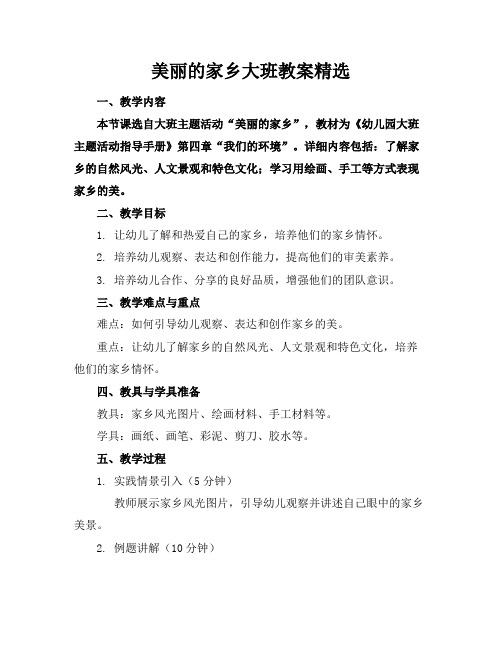 美丽的家乡大班教案精选

一、教学内容

本节课选自大班主题活动“美丽的家乡”，教材为《幼儿园大班主题活动指导手册》第四章“我们的环境”。详细内容包括：了解家乡的自然风光、人文景观和特色文化；学习用绘画、手工等方式表现家乡的美。

二、教学目标

1. 让幼儿了解和热爱自己的家乡，培养他们的家乡情怀。

2. 培养幼儿观察、表达和创作能力，提高他们的审美素养。

3. 培养幼儿合作、分享的良好品质，增强他们的团队意识。

三、教学难点与重点

难点：如何引导幼儿观察、表达和创作家乡的美。

重点：让幼儿了解家乡的自然风光、人文景观和特色文化，培养他们的家乡情怀。

四、教具与学具准备

教具：家乡风光图片、绘画材料、手工材料等。

学具：画纸、画笔、彩泥、剪刀、胶水等。

五、教学过程

1. 实践情景引入（5分钟）

教师展示家乡风光图片，引导幼儿观察并讲述自己眼中的家乡美景。

2. 例题讲解（10分钟）